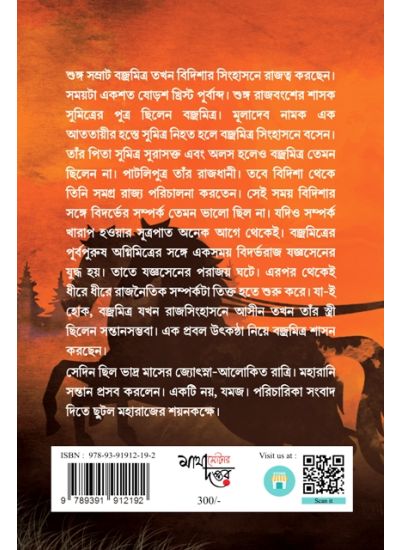 শুঙ্গ সম্রাট বজ্রমিত্র তখন বিদিশার সিংহাসনে রাজত্ব করছেন। সময়টা একশত ষোড়শ খ্রিস্ট পূর্বাব্দ। শুঙ্গ রাজবংশের শাসক সুমিত্রের পুত্র ছিলেন বজ্রমিত্র। মূলাদেব নামক এক আততায়ীর হস্তে সুমিত্র নিহত হলে বজ্রমিত্র সিংহাসনে বসেন। তাঁর পিতা সুমিত্র সুরাসক্ত এবং অলস হলেও বজ্রমিত্র তেমন ছিলেন না। পাটলিপুত্র তাঁর রাজধানী। তবে বিদিশা থেকে তিনি সমগ্র রাজ্য পরিচালনা করতেন। সেই সময় বিদিশার সঙ্গে বিদর্ভের সম্পর্ক তেমন ভালো ছিল না। যদিও সম্পর্ক খারাপ হওয়ার সূত্রপাত অনেক আগে থেকেই। বজ্রমিত্রের পূর্বপুরুষ অগ্নিমিত্রের সঙ্গে একসময় বিদর্ভরাজ যজ্ঞসেনের যুদ্ধ হয়। তাতে যজ্ঞসেনের পরাজয় ঘটে। এরপর থেকেই ধীরে ধীরে রাজনৈতিক সম্পর্কটা তিক্ত হতে শুরু করে। যা-ই হোক, বজ্রমিত্র যখন রাজসিংহাসনে আসীন তখন তাঁর স্ত্রী ছিলেন সন্তানসম্ভবা। এক প্রবল উৎকণ্ঠা নিয়ে বজ্রমিত্র শাসন করছেন।

সেদিন ছিল ভাদ্র মাসের জ্যোৎস্না-আলোকিত রাত্রি। মহারানি সন্তান প্রসব করলেন। একটি নয়, যমজ। পরিচারিকা সংবাদ দিতে ছুটল মহারাজের শয়নকক্ষে।

ISBN : 978-93-91912-19-2

9 789391 912192

মাথা মোটার দপ্তর

300/-

Visit us at :

Scan it